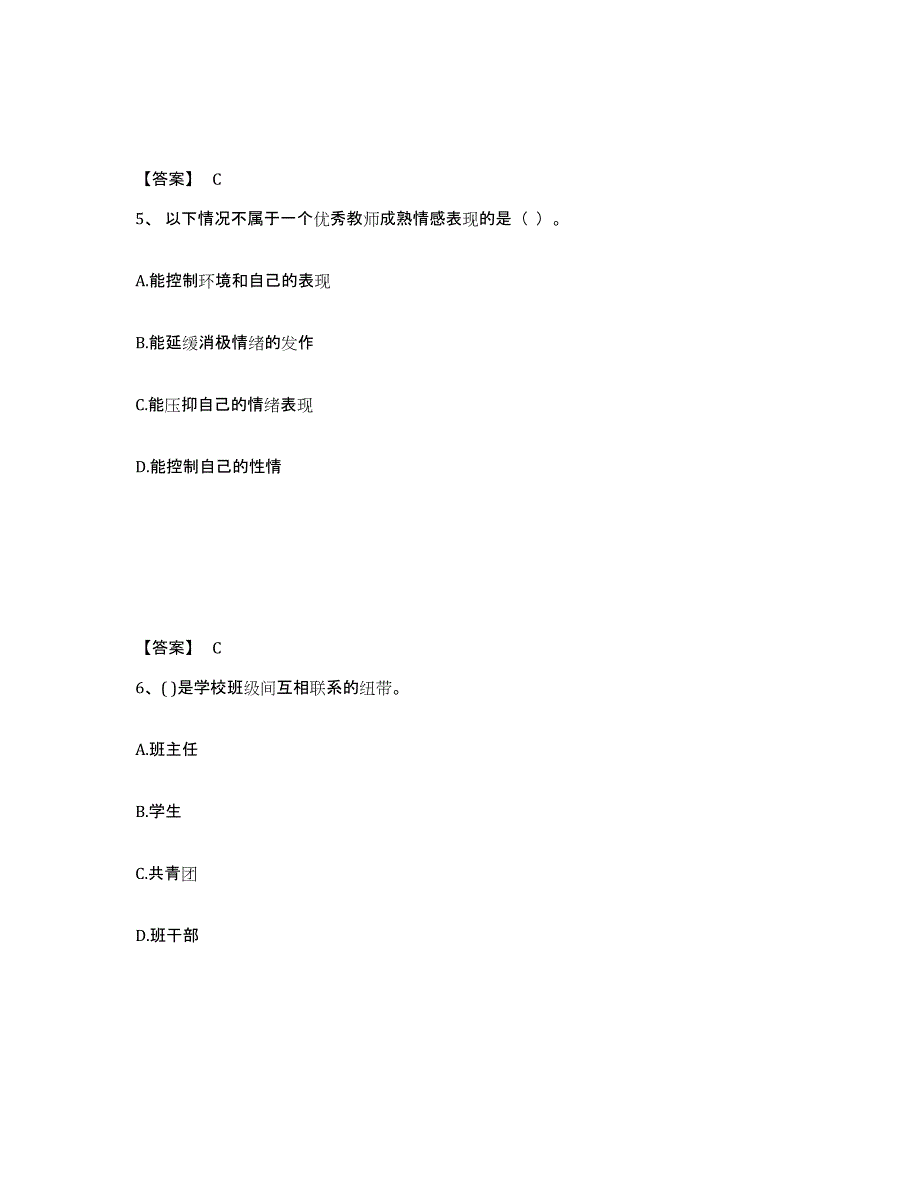 【答案】 C

5、 以下情况不属于一个优秀教师成熟情感表现的是（ ）。

A.能控制环境和自己的表现

B.能延缓消极情绪的发作

C.能压抑自己的情绪表现

D.能控制自己的性情

【答案】 C

6、( )是学校班级间互相联系的纽带。

A.班主任

B.学生

C.共青团

D.班干部